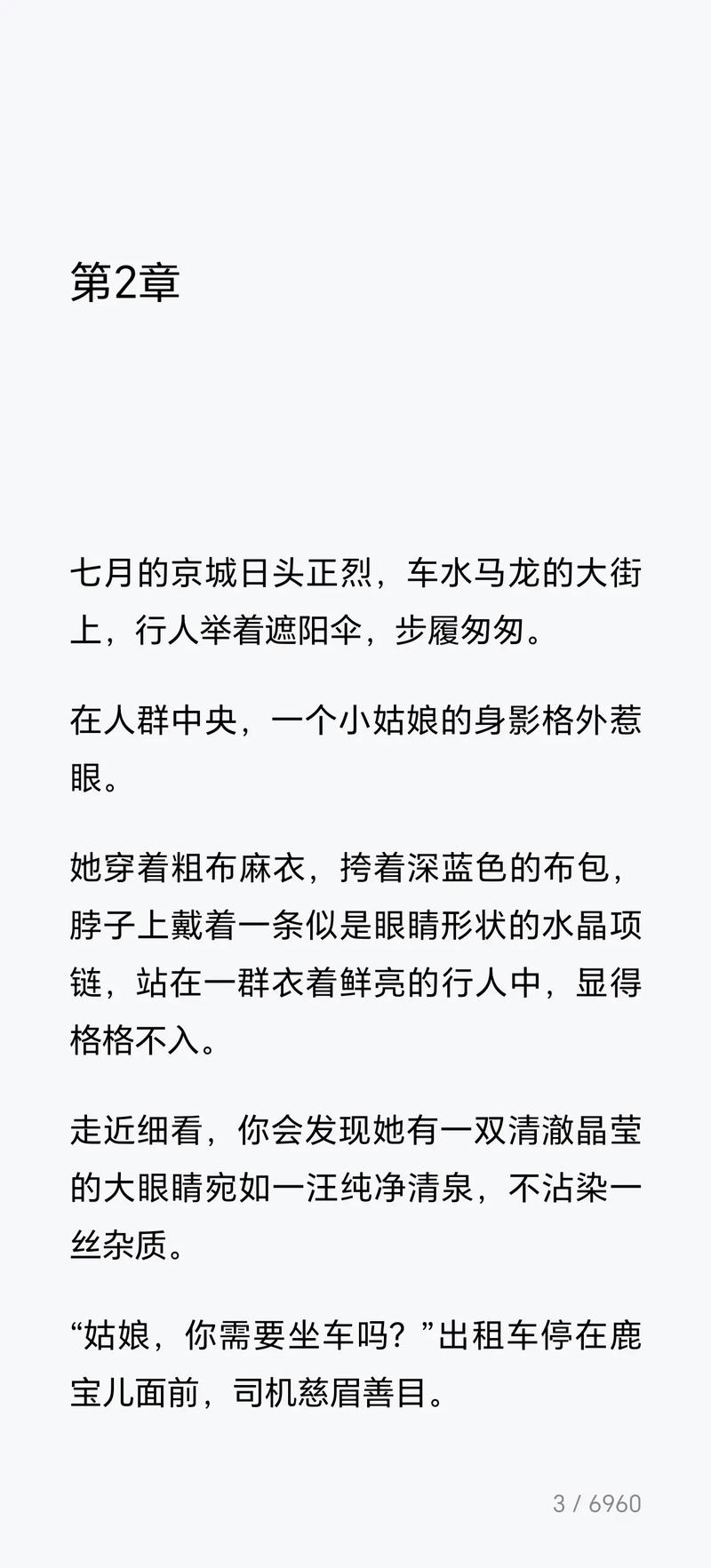 第2章

七月的京城日头正烈，车水马龙的大街上，行人举着遮阳伞，步履匆匆。

在人群中央，一个小姑娘的身影格外惹眼。

她穿着粗布麻衣，挎着深蓝色的布包，脖子上戴着一条似是眼睛形状的水晶项链，站在一群衣着鲜亮的行人中，显得格格不入。

走近细看，你会发现她有一双清澈晶莹的大眼睛宛如一汪纯净清泉，不沾染一丝杂质。

“姑娘，你需要坐车吗？”出租车停在鹿宝儿面前，司机慈眉善目。

3 / 6960